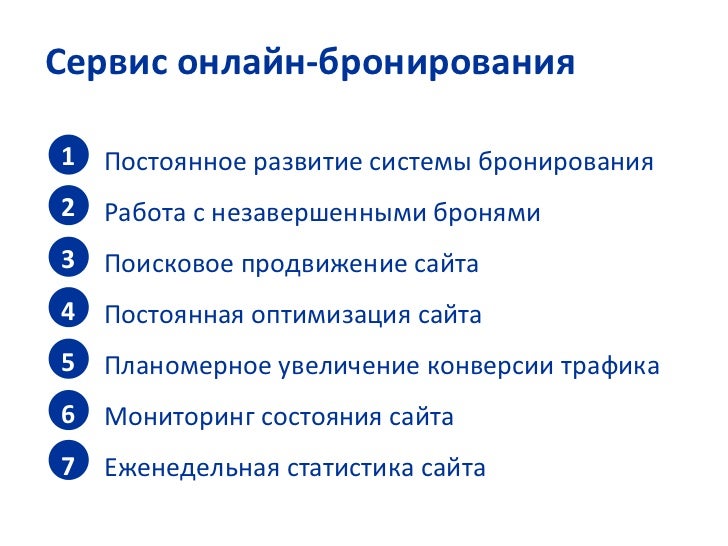 Сервис онлайн-бронирования

1 Постоянное развитие системы бронирования

2 Работа с незавершенными бронями

3 Поисковое продвижение сайта

4 Постоянная оптимизация сайта

5 Планомерное увеличение конверсии трафика

6 Мониторинг состояния сайта

7 Еженедельная статистика сайта